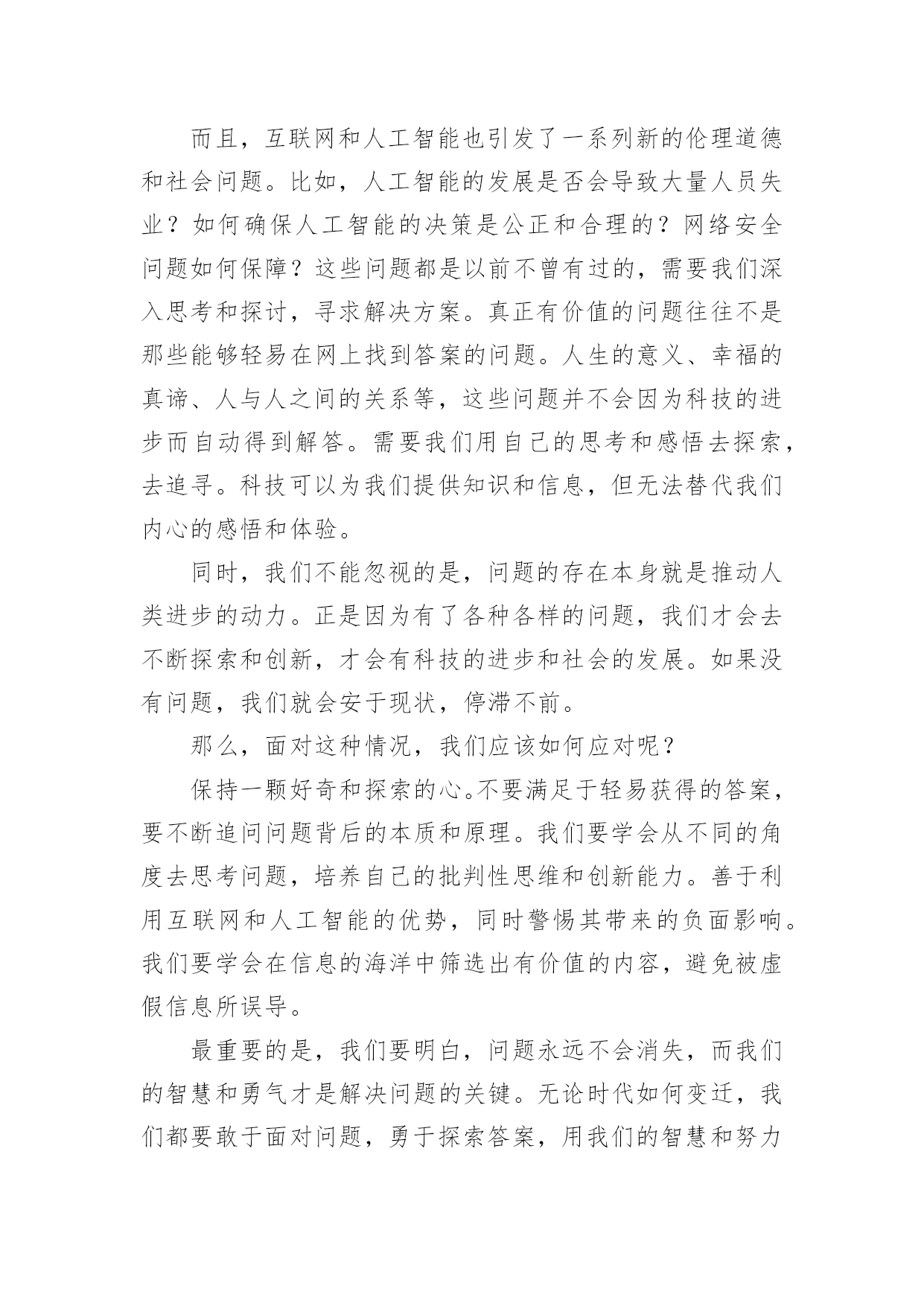 而且，互联网和人工智能也引发了一系列新的伦理道德和社会问题。比如，人工智能的发展是否会导致大量人员失业？如何确保人工智能的决策是公正和合理的？网络安全问题如何保障？这些问题都是以前不曾有过的，需要我们深入思考和探讨，寻求解决方案。真正有价值的问题往往不是那些能够轻易在网上找到答案的问题。人生的意义、幸福的真谛、人与人之间的关系等，这些问题并不会因为科技的进步而自动得到解答。需要我们用自己的思考和感悟去探索，去追寻。科技可以为我们提供知识和信息，但无法替代我们内心的感悟和体验。

同时，我们不能忽视的是，问题的存在本身就是推动人类进步的动力。正是因为有了各种各样的问题，我们才会去不断探索和创新，才会有科技的进步和社会的发展。如果没有问题，我们就会安于现状，停滞不前。

那么，面对这种情况，我们应该如何应对呢？

保持一颗好奇和探索的心。不要满足于轻易获得的答案，要不断追问问题背后的本质和原理。我们要学会从不同的角度去思考问题，培养自己的批判性思维和创新能力。善于利用互联网和人工智能的优势，同时警惕其带来的负面影响。我们要学会在信息的海洋中筛选出有价值的内容，避免被虚假信息所误导。

最重要的是，我们要明白，问题永远不会消失，而我们的智慧和勇气才是解决问题的关键。无论时代如何变迁，我们都要敢于面对问题，勇于探索答案，用我们的智慧和努力